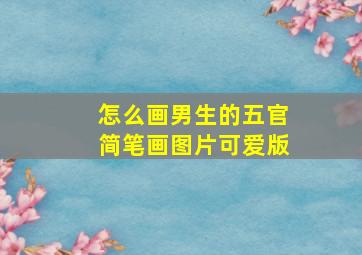 怎么画男生的五官
简笔画图片可爱版